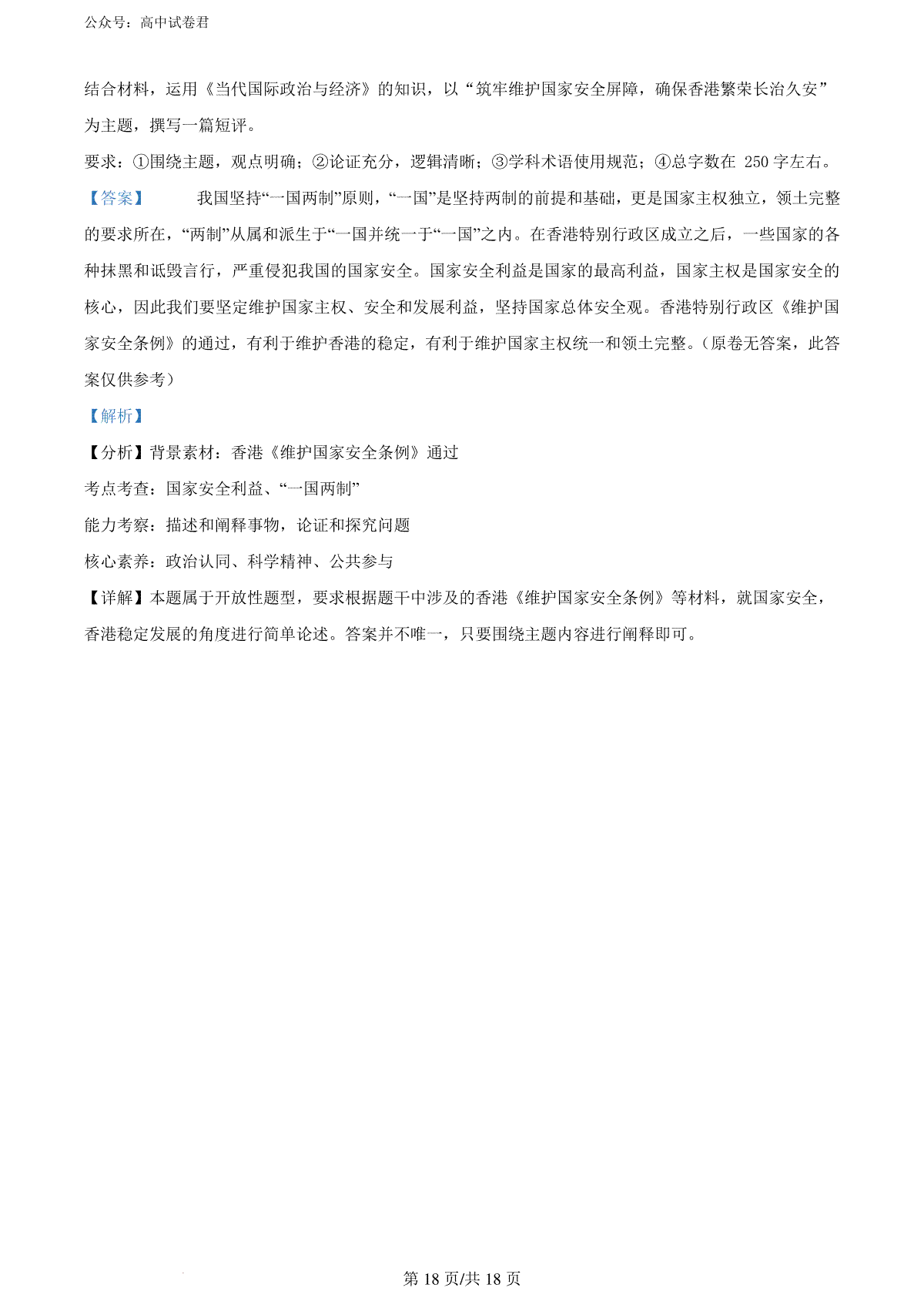 公众号：高中试卷君

结合材料，运用《当代国际政治与经济》的知识，以“筑牢维护国家安全屏障，确保香港繁荣长治久安”为主题，撰写一篇短评。

要求：①围绕主题，观点明确；②论证充分，逻辑清晰；③学科术语使用规范；④总字数在 250 字左右。

【答案】 我国坚持“一国两制”原则，“一国”是坚持两制的前提和基础，更是国家主权独立，领土完整的要求所在，“两制”从属和派生于“一国并统一于“一国”之内。在香港特别行政区成立之后，一些国家的各种抹黑和诋毁言行，严重侵犯我国的国家安全。国家安全利益是国家的最高利益，国家主权是国家安全的核心，因此我们要坚定维护国家主权、安全和发展利益，坚持国家总体安全观。香港特别行政区《维护国家安全条例》的通过，有利于维护香港的稳定，有利于维护国家主权统一和领土完整。（原卷无答案，此答案仅供参考）

【解析】

【分析】背景素材：香港《维护国家安全条例》通过

考点考查：国家安全利益、“一国两制”

能力考察：描述和阐释事物，论证和探究问题

核心素养：政治认同、科学精神、公共参与

【详解】本题属于开放性题型，要求根据题干中涉及的香港《维护国家安全条例》等材料，就国家安全，香港稳定发展的角度进行简单论述。答案并不唯一，只要围绕主题内容进行阐释即可。

第 18 页/共 18 页